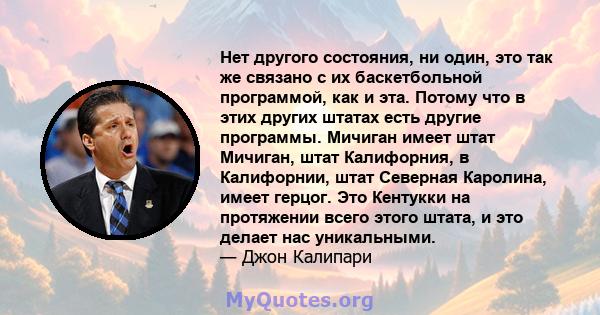 Нет другого состояния, ни один, это так же связано с их баскетбольной программой, как и эта. Потому что в этих других штатах есть другие программы. Мичиган имеет штат Мичиган, штат Калифорния, в Калифорнии, штат Северная Каролина, имеет герцог. Это Кентукки на протяжении всего этого штата, и это делает нас уникальными.
— Джон Калипари

MyQuotes.org